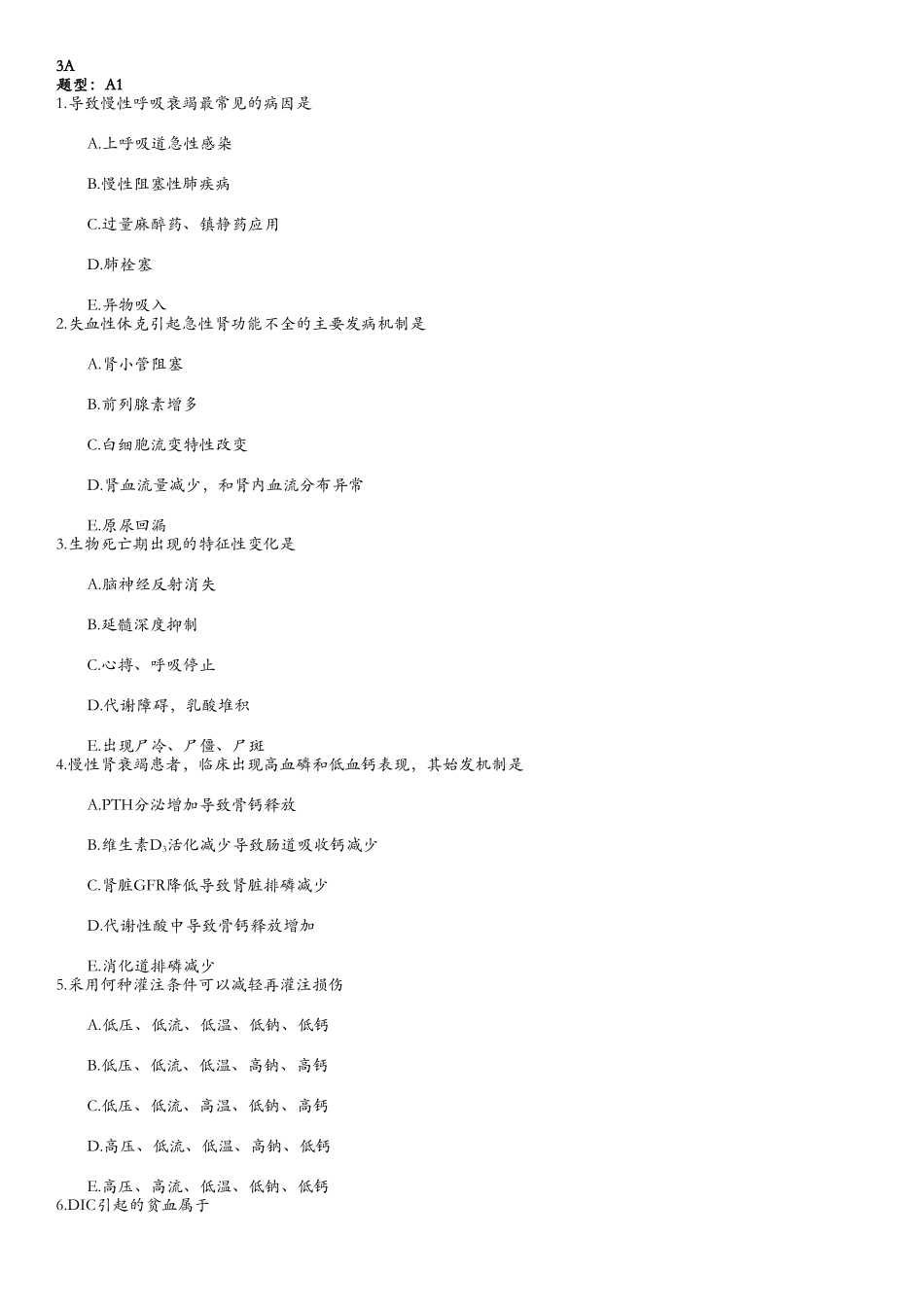 3A
题型：A1
1.导致慢性呼吸衰竭最常见的病因是

A.上呼吸道急性感染

B.慢性阻塞性肺疾病

C.过量麻醉药、镇静药应用

D.肺栓塞

E.异物吸入
2.失血性休克引起急性肾功能不全的主要发病机制是

A.肾小管阻塞

B.前列腺素增多

C.白细胞流变特性改变

D.肾血流量减少，和肾内血流分布异常

E.原尿回漏
3.生物死亡期出现的特征性变化是

A.脑神经反射消失

B.延髓深度抑制

C.心搏、呼吸停止

D.代谢障碍，乳酸堆积

E.出现尸冷、尸僵、尸斑
4.慢性肾衰竭患者，临床出现高血磷和低血钙表现，其始发机制是

A.PTH分泌增加导致骨钙释放

B.维生素$D_3$活化减少导致肠道吸收钙减少

C.肾脏GFR降低导致肾脏排磷减少

D.代谢性酸中导致骨钙释放增加

E.消化道排磷减少
5.采用何种灌注条件可以减轻再灌注损伤

A.低压、低流、低温、低钠、低钙

B.低压、低流、低温、高钠、高钙

C.低压、低流、高温、低钠、高钙

D.高压、低流、低温、高钠、低钙

E.高压、高流、低温、低钠、低钙
6.DIC引起的贫血属于